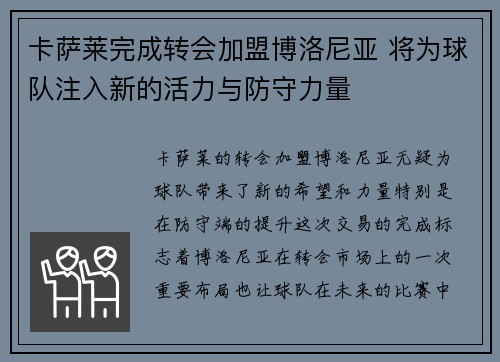 卡萨莱完成转会加盟博洛尼亚 将为球队注入新的活力与防守力量

卡萨莱的转会加盟博洛尼亚无疑为球队带来了新的希望和力量特别是在防守端的提升这次交易的完成标志着博洛尼亚在转会市场上的一次重要布局也让球队在未来的比赛中